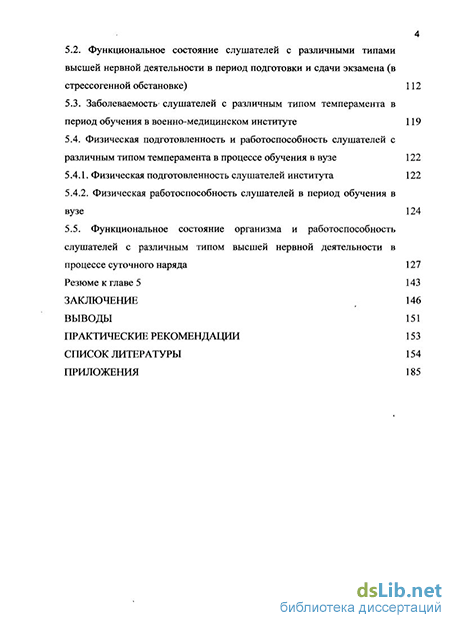 4

5.2. Функциональное состояние слушателей с различными типами высшей нервной деятельности в период подготовки и сдачи экзамена (в стрессогенной обстановке) 112

5.3. Заболеваемость слушателей с различным типом темперамента в период обучения в военно-медицинском институте 119

5.4. Физическая подготовленность и работоспособность слушателей с различным типом темперамента в процессе обучения в вузе 122

5.4.1. Физическая подготовленность слушателей института 122

5.4.2. Физическая работоспособность слушателей в период обучения в вузе 124

5.5. Функциональное состояние организма и работоспособность слушателей с различным типом высшей нервной деятельности в процессе суточного наряда 127

Резюме к главе 5 143

ЗАКЛЮЧЕНИЕ 146

ВЫВОДЫ 151

ПРАКТИЧЕСКИЕ РЕКОМЕНДАЦИИ 153

СПИСОК ЛИТЕРАТУРЫ 154

ПРИЛОЖЕНИЯ 185

dsLib.net
библиотека диссертаций